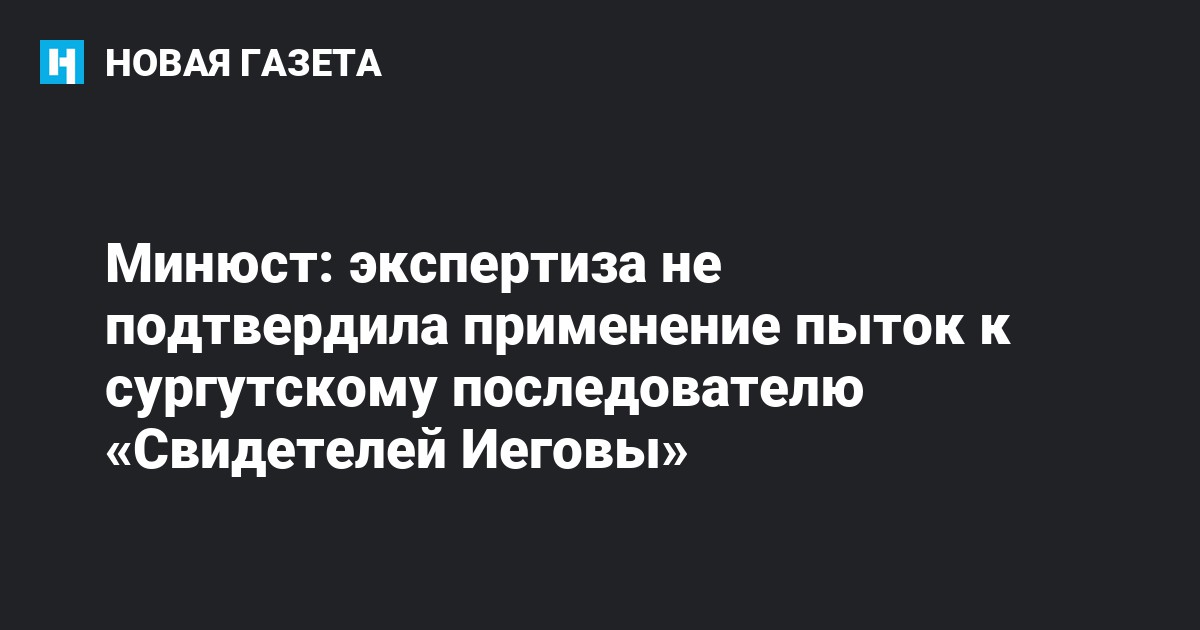 НОВАЯ ГАЗЕТА

Минюст: экспертиза не подтвердила применение пыток к сургутскому последователю «Свидетелей Иеговы»